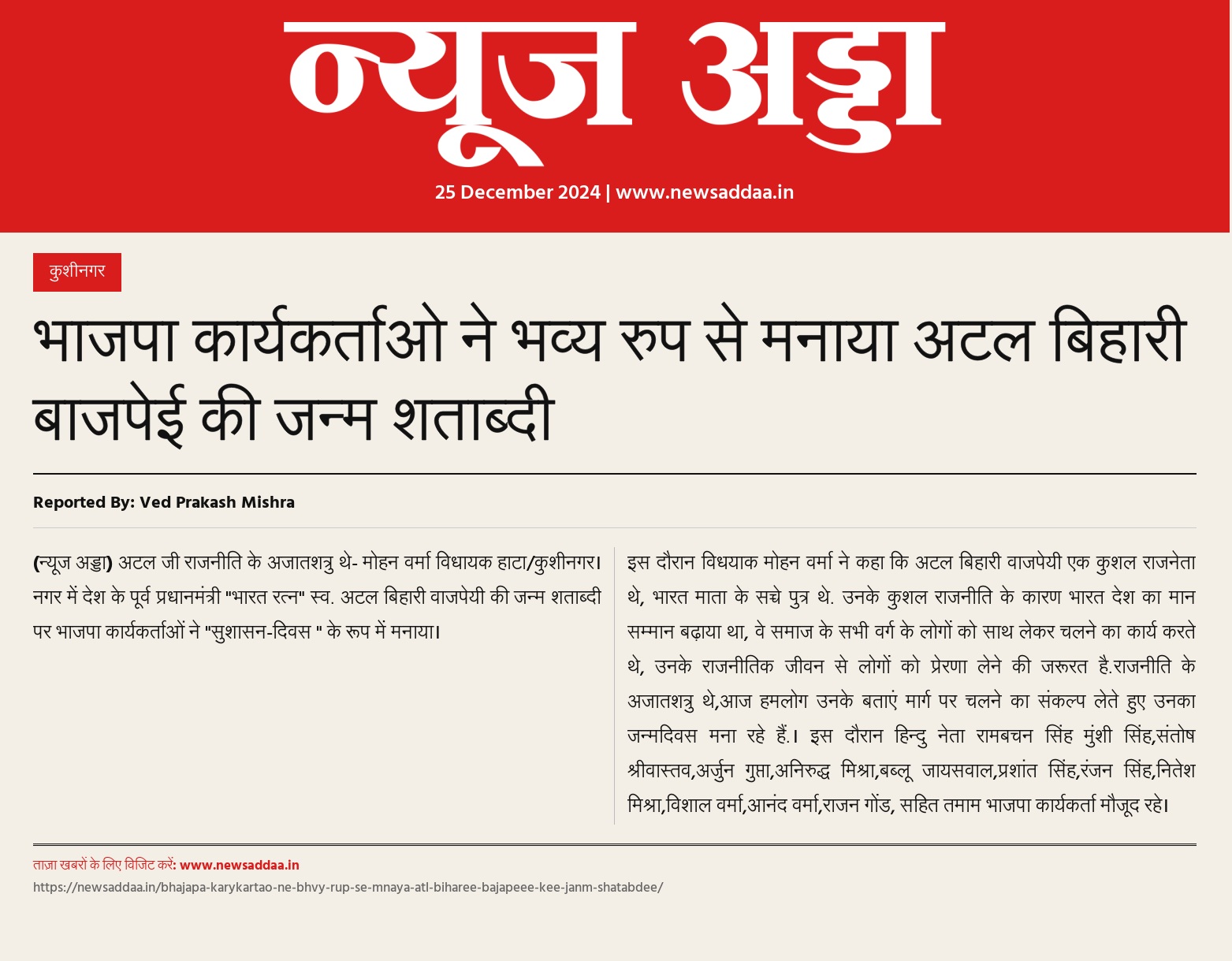 न्यूज अड्डा

25 December 2024 | www.newsaddaa.in

कुशीनगर

भाजपा कार्यकर्ताओ ने भव्य रुप से मनाया अटल बिहारी बाजपेई की जन्म शताब्दी

Reported By: Ved Prakash Mishra

(न्यूज अड्डा) अटल जी राजनीति के अजातशत्रु थे- मोहन वर्मा विधायक हाटा/कुशीनगर। नगर में देश के पूर्व प्रधानमंत्री "भारत रत्न" स्व. अटल बिहारी वाजपेयी की जन्म शताब्दी पर भाजपा कार्यकर्ताओं ने "सुशासन-दिवस " के रूप में मनाया।

इस दौरान विधयाक मोहन वर्मा ने कहा कि अटल बिहारी वाजपेयी एक कुशल राजनेता थे, भारत माता के सच्चे पुत्र थे. उनके कुशल राजनीति के कारण भारत देश का मान सम्मान बढ़ाया था, वे समाज के सभी वर्ग के लोगों को साथ लेकर चलने का कार्य करते थे, उनके राजनीतिक जीवन से लोगों को प्रेरणा लेने की जरूरत है.राजनीति के अजातशत्रु थे,आज हमलोग उनके बताएं मार्ग पर चलने का संकल्प लेते हुए उनका जन्मदिवस मना रहे हैं.। इस दौरान हिन्दु नेता रामबचन सिंह मुंशी सिंह,संतोष श्रीवास्तव,अर्जुन गुप्ता,अनिरुद्ध मिश्रा,बब्लू जायसवाल,प्रशांत सिंह,रंजन सिंह,नितेश मिश्रा,विशाल वर्मा,आनंद वर्मा,राजन गोंड, सहित तमाम भाजपा कार्यकर्ता मौजूद रहे।

ताज़ा खबरों के लिए विजिट करें: www.newsaddaa.in
https://newsaddaa.in/bhajapa-karykartao-ne-bhvy-rup-se-mnaya-atl-biharee-bajapeee-kee-janm-shatabdee/